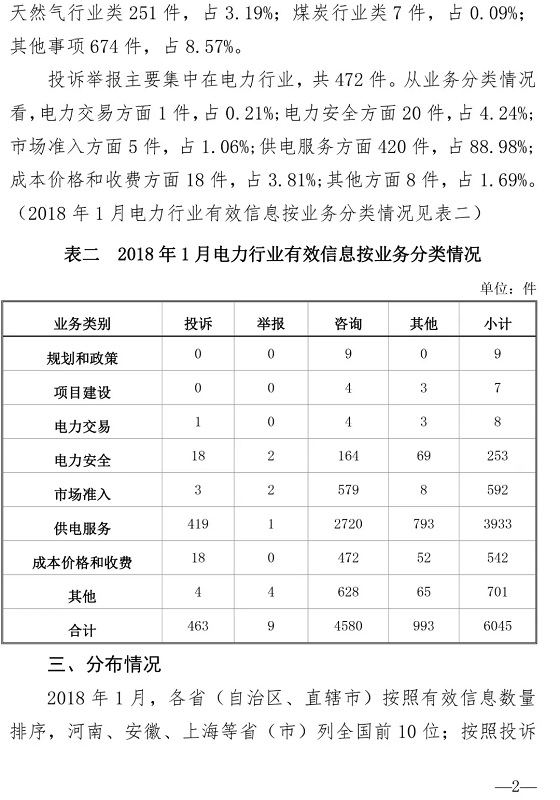 天然气行业类 251 件，占 3.19%；煤炭行业类 7 件，占 0.09%；其他事项 674 件，占 8.57%。

投诉举报主要集中在电力行业，共 472 件。从业务分类情况看，电力交易方面 1 件，占 0.21%；电力安全方面 20 件，占 4.24%；市场准入方面 5 件，占 1.06%；供电服务方面 420 件，占 88.98%；成本价格和收费方面 18 件，占 3.81%；其他方面 8 件，占 1.69%。（2018 年 1 月电力行业有效信息按业务分类情况见表二）

表二 2018 年 1 月电力行业有效信息按业务分类情况

单位：件

| 业务类别 | 投诉 | 举报 | 咨询 | 其他 | 小计 |
|---|---|---|---|---|---|
| 规划和政策 | 0 | 0 | 9 | 0 | 9 |
| 项目建设 | 0 | 0 | 4 | 3 | 7 |
| 电力交易 | 1 | 0 | 4 | 3 | 8 |
| 电力安全 | 18 | 2 | 164 | 69 | 253 |
| 市场准入 | 3 | 2 | 579 | 8 | 592 |
| 供电服务 | 419 | 1 | 2720 | 793 | 3933 |
| 成本价格和收费 | 18 | 0 | 472 | 52 | 542 |
| 其他 | 4 | 4 | 628 | 65 | 701 |
| 合计 | 463 | 9 | 4580 | 993 | 6045 |

三、分布情况

2018 年 1 月，各省（自治区、直辖市）按照有效信息数量排序，河南、安徽、上海等省（市）列全国前 10 位；按照投诉

—2—